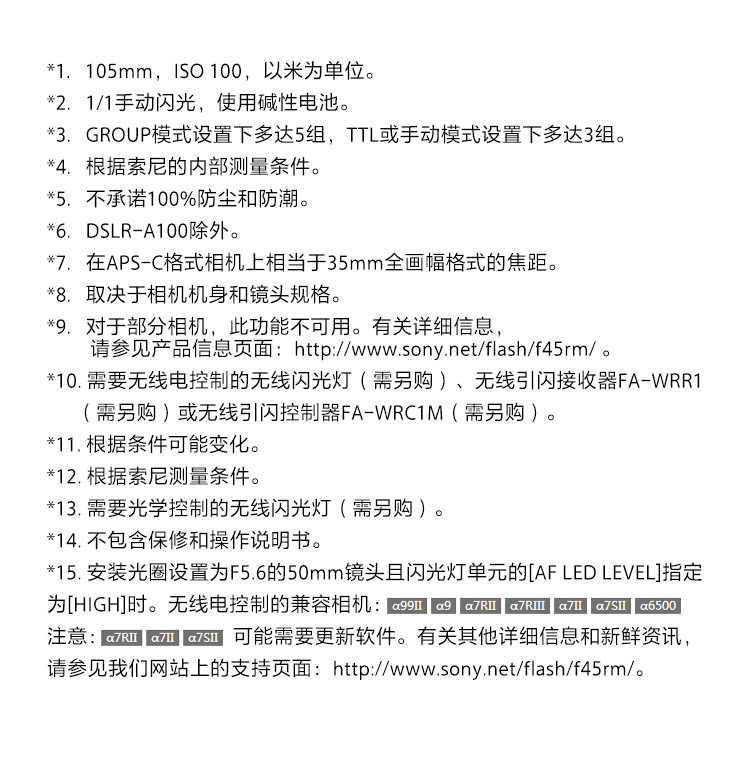 *1. 105mm，ISO 100，以米为单位。
*2. 1/1手动闪光，使用碱性电池。
*3. GROUP模式设置下多达5组，TTL或手动模式设置下多达3组。
*4. 根据索尼的内部测量条件。
*5. 不承诺100%防尘和防潮。
*6. DSLR-A100除外。
*7. 在APS-C格式相机上相当于35mm全画幅格式的焦距。
*8. 取决于相机机身和镜头规格。
*9. 对于部分相机，此功能不可用。有关详细信息，请参见产品信息页面：http://www.sony.net/flash/f45rm/ 。
*10. 需要无线电控制的无线闪光灯（需另购）、无线引闪接收器FA-WRR1（需另购）或无线引闪控制器FA-WRC1M（需另购）。
*11. 根据条件可能变化。
*12. 根据索尼测量条件。
*13. 需要光学控制的无线闪光灯（需另购）。
*14. 不包含保修和操作说明书。
*15. 安装光圈设置为F5.6的50mm镜头且闪光灯单元的[AF LED LEVEL]指定为[HIGH]时。无线电控制的兼容相机：α99II α9 α7RII α7RIII α7II α7SII α6500
注意：α7RII α7II α7SII 可能需要更新软件。有关其他详细信息和新鲜资讯，请参见我们网站上的支持页面：http://www.sony.net/flash/f45rm/。